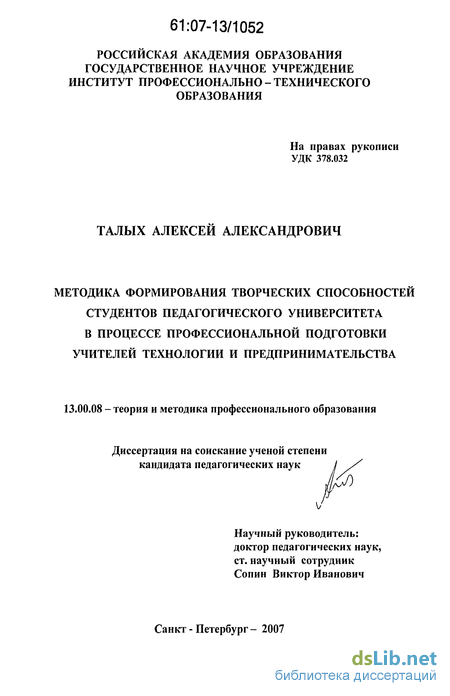 61:07-13/1052

РОССИЙСКАЯ АКАДЕМИЯ ОБРАЗОВАНИЯ
ГОСУДАРСТВЕННОЕ НАУЧНОЕ УЧРЕЖДЕНИЕ
ИНСТИТУТ ПРОФЕССИОНАЛЬНО – ТЕХНИЧЕСКОГО ОБРАЗОВАНИЯ

На правах рукописи
УДК 378.032

ТАЛЫХ АЛЕКСЕЙ АЛЕКСАНДРОВИЧ

МЕТОДИКА ФОРМИРОВАНИЯ ТВОРЧЕСКИХ СПОСОБНОСТЕЙ СТУДЕНТОВ ПЕДАГОГИЧЕСКОГО УНИВЕРСИТЕТА В ПРОЦЕССЕ ПРОФЕССИОНАЛЬНОЙ ПОДГОТОВКИ УЧИТЕЛЕЙ ТЕХНОЛОГИИ И ПРЕДПРИНИМАТЕЛЬСТВА

13.00.08 – теория и методика профессионального образования

Диссертация на соискание ученой степени
кандидата педагогических наук

Научный руководитель:
доктор педагогических наук,
ст. научный сотрудник
Сопин Виктор Иванович

Санкт - Петербург – 2007

dsLib.net
библиотека диссертаций